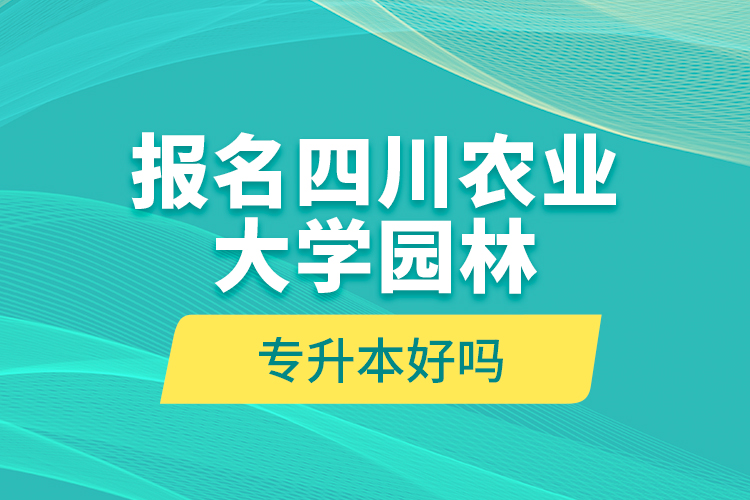 报名四川农业大学园林

专升本好吗